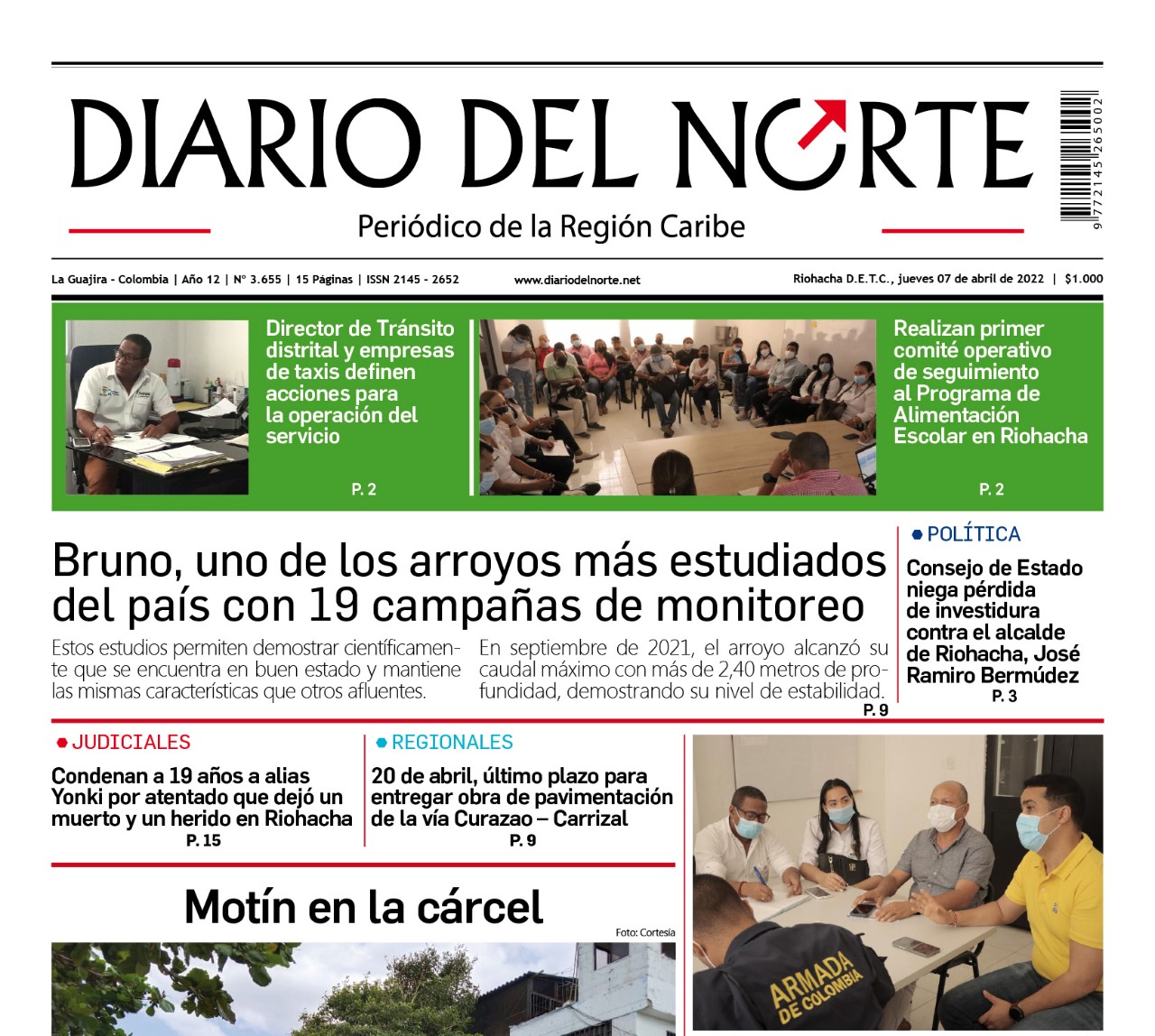 DIARIO DEL NORTE

9 772145 265002

Periódico de la Región Caribe

La Guajira - Colombia | Año 12 | N° 3.655 | 15 Páginas | ISSN 2145 - 2652

www.diariodelnorte.net

Riohacha D.E.T.C., jueves 07 de abril de 2022 | $1.000

Director de Tránsito distrital y empresas de taxis definen acciones para la operación del servicio

P. 2

Realizan primer comité operativo de seguimiento al Programa de Alimentación Escolar en Riohacha

P. 2

Bruno, uno de los arroyos más estudiados del país con 19 campañas de monitoreo

Estos estudios permiten demostrar científicamente que se encuentra en buen estado y mantiene las mismas características que otros afluentes.

En septiembre de 2021, el arroyo alcanzó su caudal máximo con más de 2,40 metros de profundidad, demostrando su nivel de estabilidad.

P. 9

POLÍTICA

Consejo de Estado niega pérdida de investidura contra el alcalde de Riohacha, José Ramiro Bermúdez

P. 3

JUDICIALES

Condenan a 19 años a alias Yonki por atentado que dejó un muerto y un herido en Riohacha

P. 15

REGIONALES

20 de abril, último plazo para entregar obra de pavimentación de la vía Curazao – Carrizal

P. 9

Motín en la cárcel

Foto: Cortesía

ARMADA DE COLOMBIA